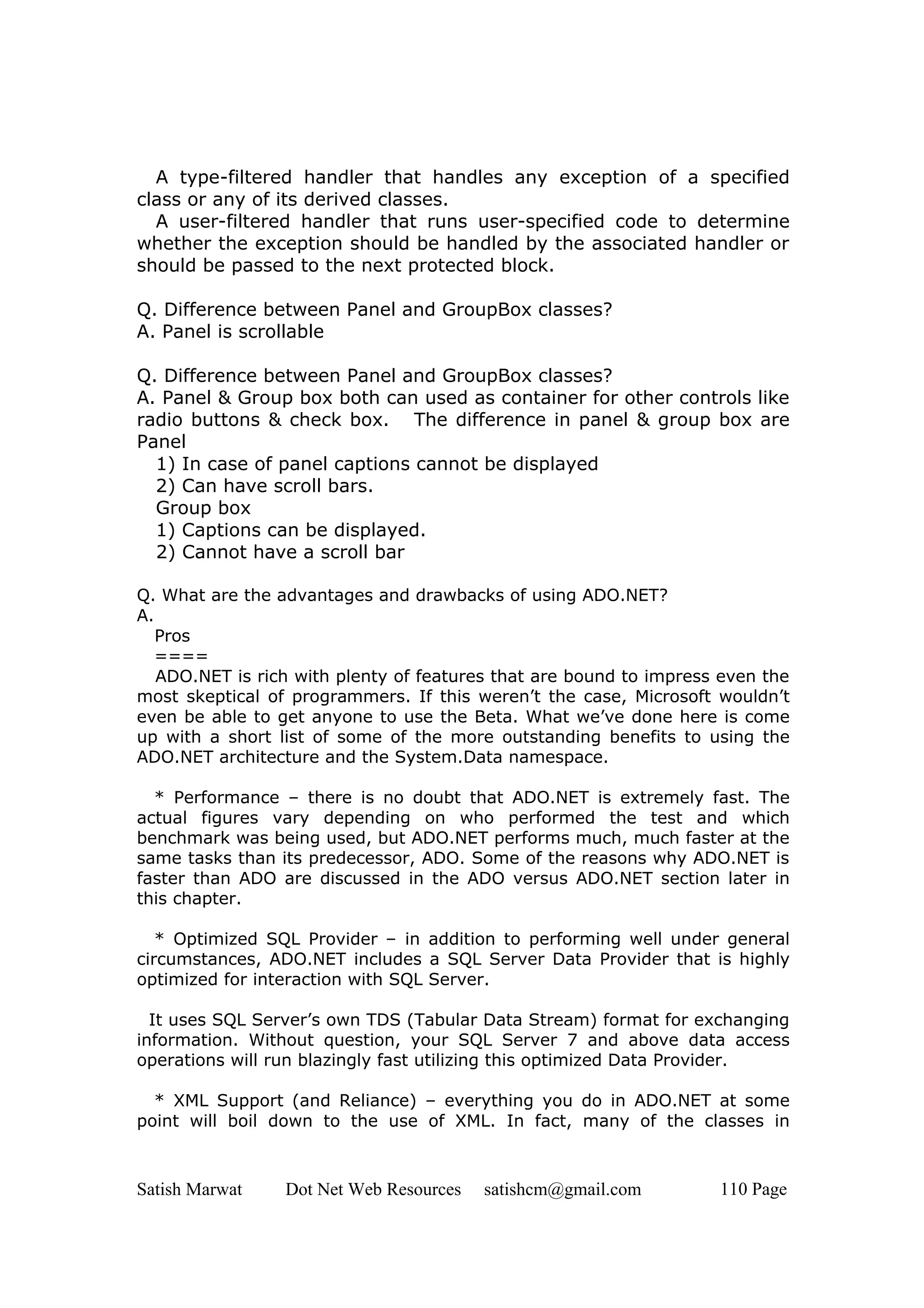 A type-filtered handler that handles any exception of a specified class or any of its derived classes.
A user-filtered handler that runs user-specified code to determine whether the exception should be handled by the associated handler or should be passed to the next protected block.

Q. Difference between Panel and GroupBox classes?
A. Panel is scrollable

Q. Difference between Panel and GroupBox classes?
A. Panel & Group box both can used as container for other controls like radio buttons & check box. The difference in panel & group box are Panel
1) In case of panel captions cannot be displayed
2) Can have scroll bars.
Group box
1) Captions can be displayed.
2) Cannot have a scroll bar

Q. What are the advantages and drawbacks of using ADO.NET?
A.
Pros
====
ADO.NET is rich with plenty of features that are bound to impress even the most skeptical of programmers. If this weren't the case, Microsoft wouldn't even be able to get anyone to use the Beta. What we've done here is come up with a short list of some of the more outstanding benefits to using the ADO.NET architecture and the System.Data namespace.

* Performance – there is no doubt that ADO.NET is extremely fast. The actual figures vary depending on who performed the test and which benchmark was being used, but ADO.NET performs much, much faster at the same tasks than its predecessor, ADO. Some of the reasons why ADO.NET is faster than ADO are discussed in the ADO versus ADO.NET section later in this chapter.

* Optimized SQL Provider – in addition to performing well under general circumstances, ADO.NET includes a SQL Server Data Provider that is highly optimized for interaction with SQL Server.

It uses SQL Server's own TDS (Tabular Data Stream) format for exchanging information. Without question, your SQL Server 7 and above data access operations will run blazingly fast utilizing this optimized Data Provider.

* XML Support (and Reliance) – everything you do in ADO.NET at some point will boil down to the use of XML. In fact, many of the classes in

Satish Marwat Dot Net Web Resources satishcm@gmail.com 110 Page